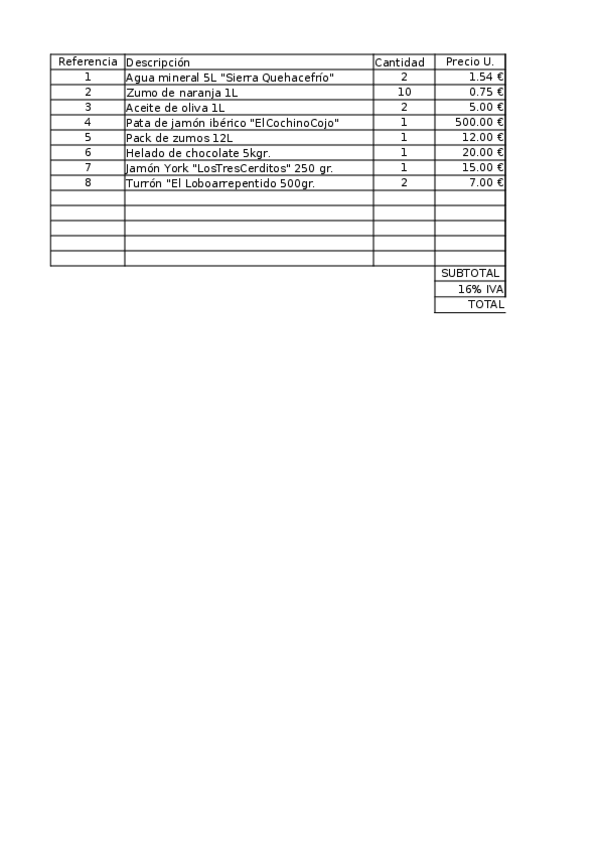 | Referencia | Descripción | Cantidad | Precio U. |
|---|---|---|---|
| 1 | Agua mineral 5L "Sierra Quehacefrío" | 2 | 1.54 € |
| 2 | Zumo de naranja 1L | 10 | 0.75 € |
| 3 | Aceite de oliva 1L | 2 | 5.00 € |
| 4 | Pata de jamón ibérico "ElCochinoCojo" | 1 | 500.00 € |
| 5 | Pack de zumos 12L | 1 | 12.00 € |
| 6 | Helado de chocolate 5kgr. | 1 | 20.00 € |
| 7 | Jamón York "LosTresCerditos" 250 gr. | 1 | 15.00 € |
| 8 | Turrón "El Loboarrepentido 500gr. | 2 | 7.00 € |
| | | | |
| | | | |
| | | | |
| | | | |
| | | | |
| | | | SUBTOTAL |
| | | | 16% IVA |
| | | | TOTAL |